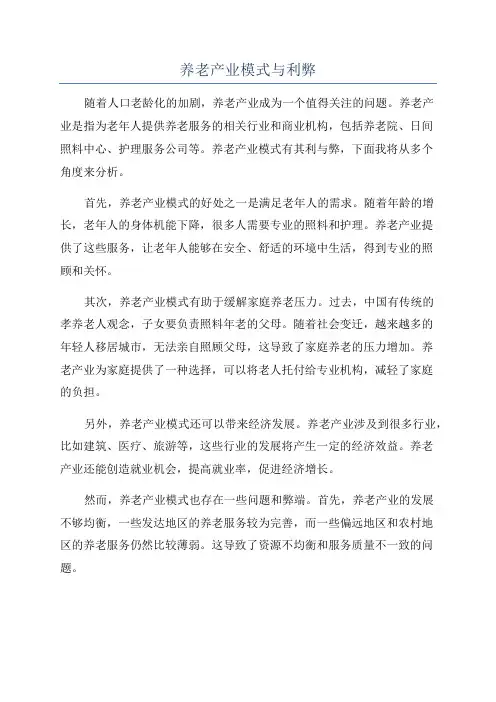 养老产业模式与利弊

随着人口老龄化的加剧，养老产业成为一个值得关注的问题。养老产业是指为老年人提供养老服务的相关行业和商业机构，包括养老院、日间照料中心、护理服务公司等。养老产业模式有其利与弊，下面我将从多个角度来分析。

首先，养老产业模式的好处之一是满足老年人的需求。随着年龄的增长，老年人的身体机能下降，很多人需要专业的照料和护理。养老产业提供了这些服务，让老年人能够在安全、舒适的环境中生活，得到专业的照顾和关怀。

其次，养老产业模式有助于缓解家庭养老压力。过去，中国有传统的孝养老人观念，子女要负责照料年老的父母。随着社会变迁，越来越多的年轻人移居城市，无法亲自照顾父母，这导致了家庭养老的压力增加。养老产业为家庭提供了一种选择，可以将老人托付给专业机构，减轻了家庭的负担。

另外，养老产业模式还可以带来经济发展。养老产业涉及到很多行业，比如建筑、医疗、旅游等，这些行业的发展将产生一定的经济效益。养老产业还能创造就业机会，提高就业率，促进经济增长。

然而，养老产业模式也存在一些问题和弊端。首先，养老产业的发展不够均衡，一些发达地区的养老服务较为完善，而一些偏远地区和农村地区的养老服务仍然比较薄弱。这导致了资源不均衡和服务质量不一致的问题。